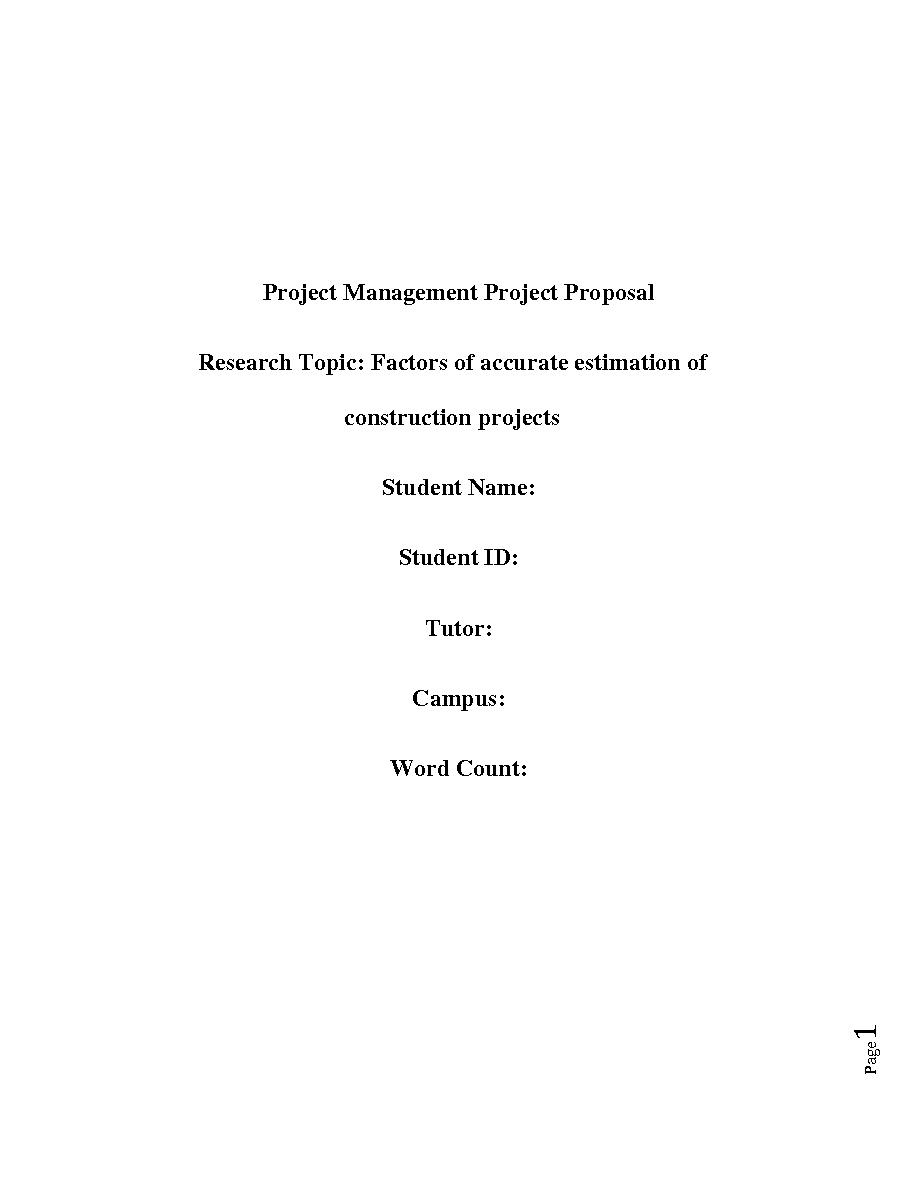 Project Management Project Proposal

Research Topic: Factors of accurate estimation of construction projects

Student Name:

Student ID:

Tutor:

Campus:

Word Count:

Page 1